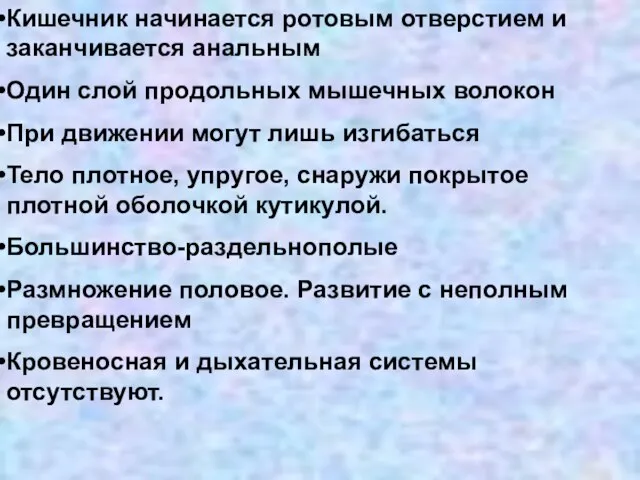 •Кишечник начинается ротовым отверстием и заканчивается анальным

•Один слой продольных мышечных волокон

•При движении могут лишь изгибаться

•Тело плотное, упругое, снаружи покрытое плотной оболочкой кутикулой.

•Большинство-раздельнополые

•Размножение половое. Развитие с неполным превращением

•Кровеносная и дыхательная системы отсутствуют.